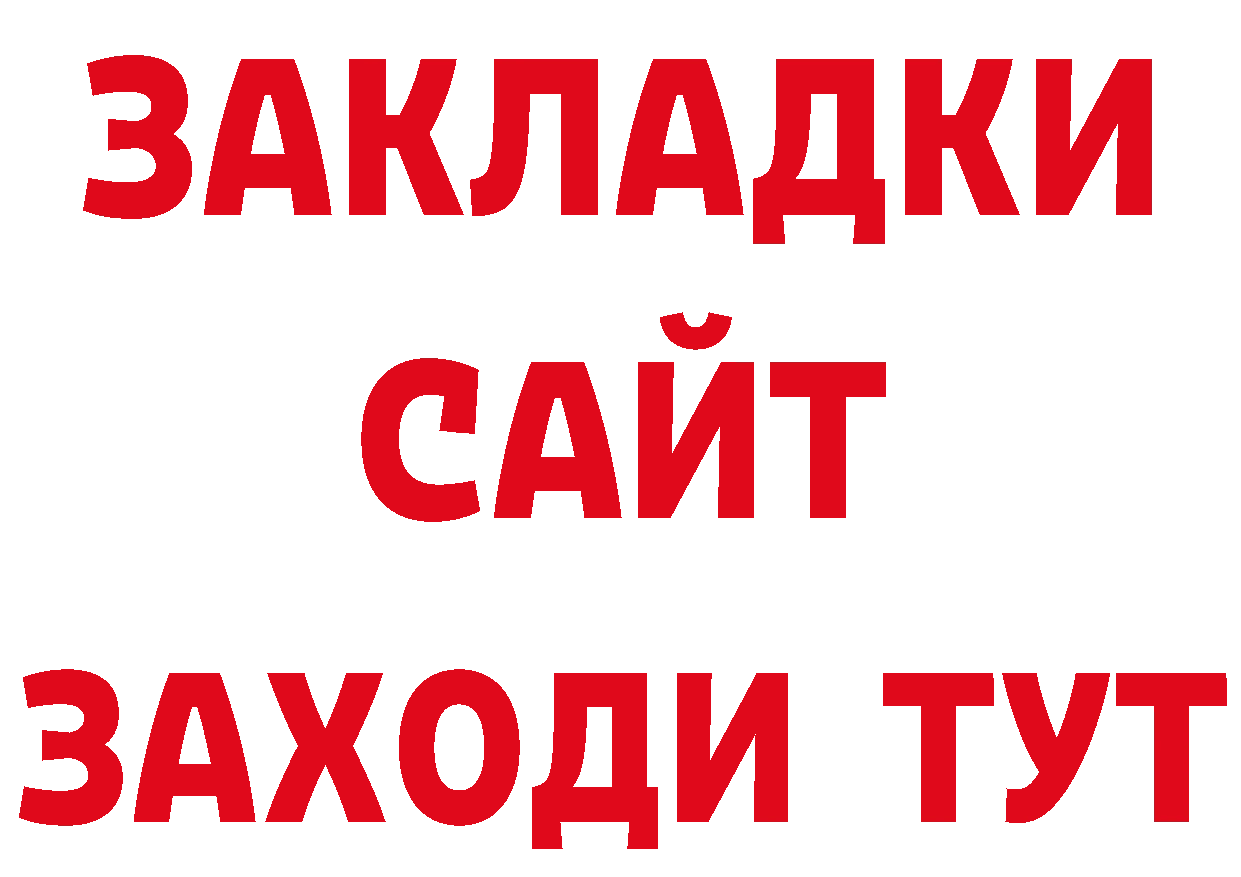 ЗАКЛАДКИ
САЙТ
ЗАХОДИ ТУТ